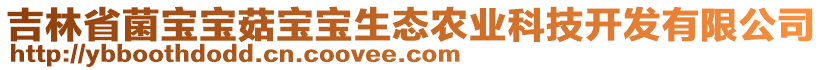 吉林省菌宝宝菇宝宝生态农业科技开发有限公司
http://ybboothdodd.cn.coovee.com